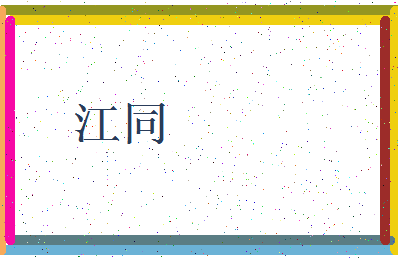 江同